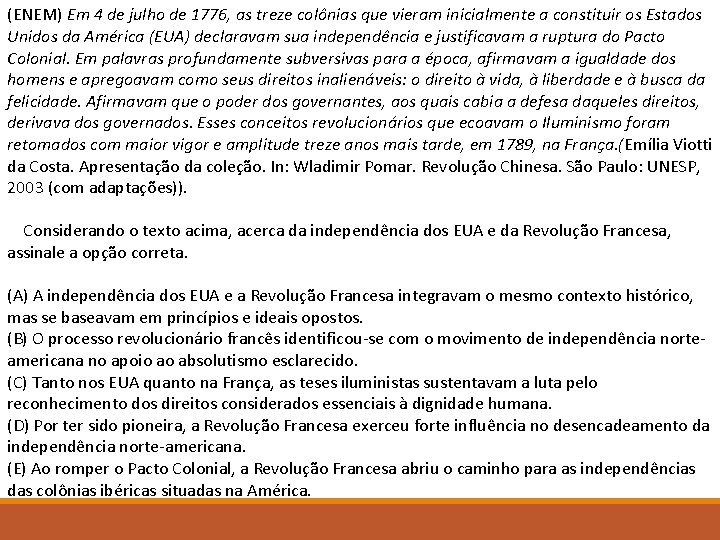 (ENEM) Em 4 de julho de 1776, as treze colônias que vieram inicialmente a constituir os Estados Unidos da América (EUA) declaravam sua independência e justificavam a ruptura do Pacto Colonial. Em palavras profundamente subversivas para a época, afirmavam a igualdade dos homens e apregoavam como seus direitos inalienáveis: o direito à vida, à liberdade e à busca da felicidade. Afirmavam que o poder dos governantes, aos quais cabia a defesa daqueles direitos, derivava dos governados. Esses conceitos revolucionários que ecoavam o Iluminismo foram retomados com maior vigor e amplitude treze anos mais tarde, em 1789, na França.(Emília Viotti da Costa. Apresentação da coleção. In: Wladimir Pomar. Revolução Chinesa. São Paulo: UNESP, 2003 (com adaptações)).

Considerando o texto acima, acerca da independência dos EUA e da Revolução Francesa, assinale a opção correta.

(A) A independência dos EUA e a Revolução Francesa integravam o mesmo contexto histórico, mas se baseavam em princípios e ideais opostos.
(B) O processo revolucionário francês identificou-se com o movimento de independência norte-americana no apoio ao absolutismo esclarecido.
(C) Tanto nos EUA quanto na França, as teses iluministas sustentavam a luta pelo reconhecimento dos direitos considerados essenciais à dignidade humana.
(D) Por ter sido pioneira, a Revolução Francesa exerceu forte influência no desencadeamento da independência norte-americana.
(E) Ao romper o Pacto Colonial, a Revolução Francesa abriu o caminho para as independências das colônias ibéricas situadas na América.